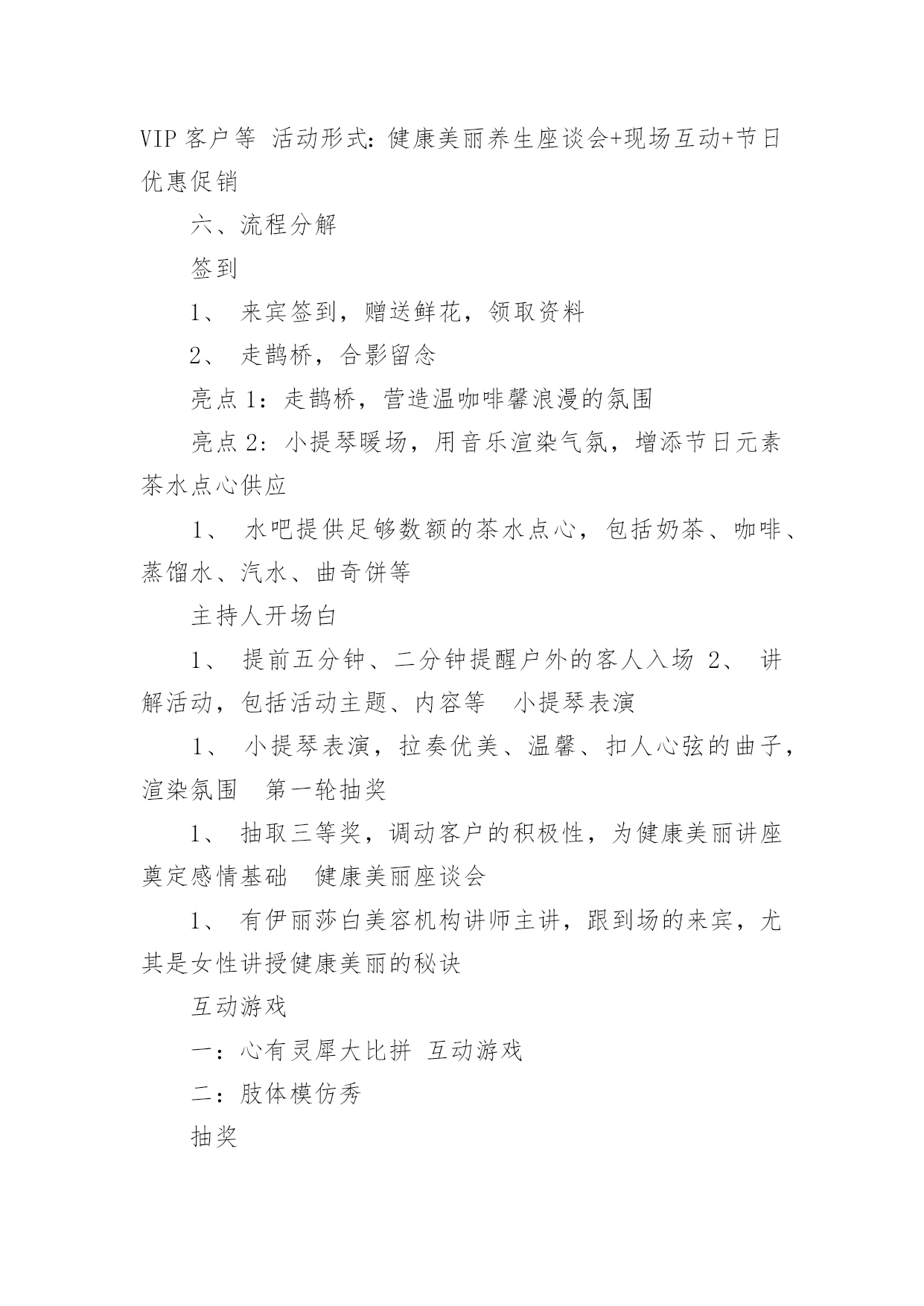 VIP 客户等 活动形式：健康美丽养生座谈会+现场互动+节日优惠促销

六、流程分解

签到

1、 来宾签到，赠送鲜花，领取资料

2、 走鹊桥，合影留念

亮点 1：走鹊桥，营造温咖啡馨浪漫的氛围

亮点 2：小提琴暖场，用音乐渲染气氛，增添节日元素 茶水点心供应

1、 水吧提供足够数额的茶水点心，包括奶茶、咖啡、蒸馏水、汽水、曲奇饼等

主持人开场白

1、 提前五分钟、二分钟提醒户外的客人入场 2、 讲解活动，包括活动主题、内容等 小提琴表演

1、 小提琴表演，拉奏优美、温馨、扣人心弦的曲子，渲染氛围 第一轮抽奖

1、 抽取三等奖，调动客户的积极性，为健康美丽讲座奠定感情基础 健康美丽座谈会

1、 有伊丽莎白美容机构讲师主讲，跟到场的来宾，尤其是女性讲授健康美丽的秘诀

互动游戏

一：心有灵犀大比拼 互动游戏

二：肢体模仿秀

抽奖